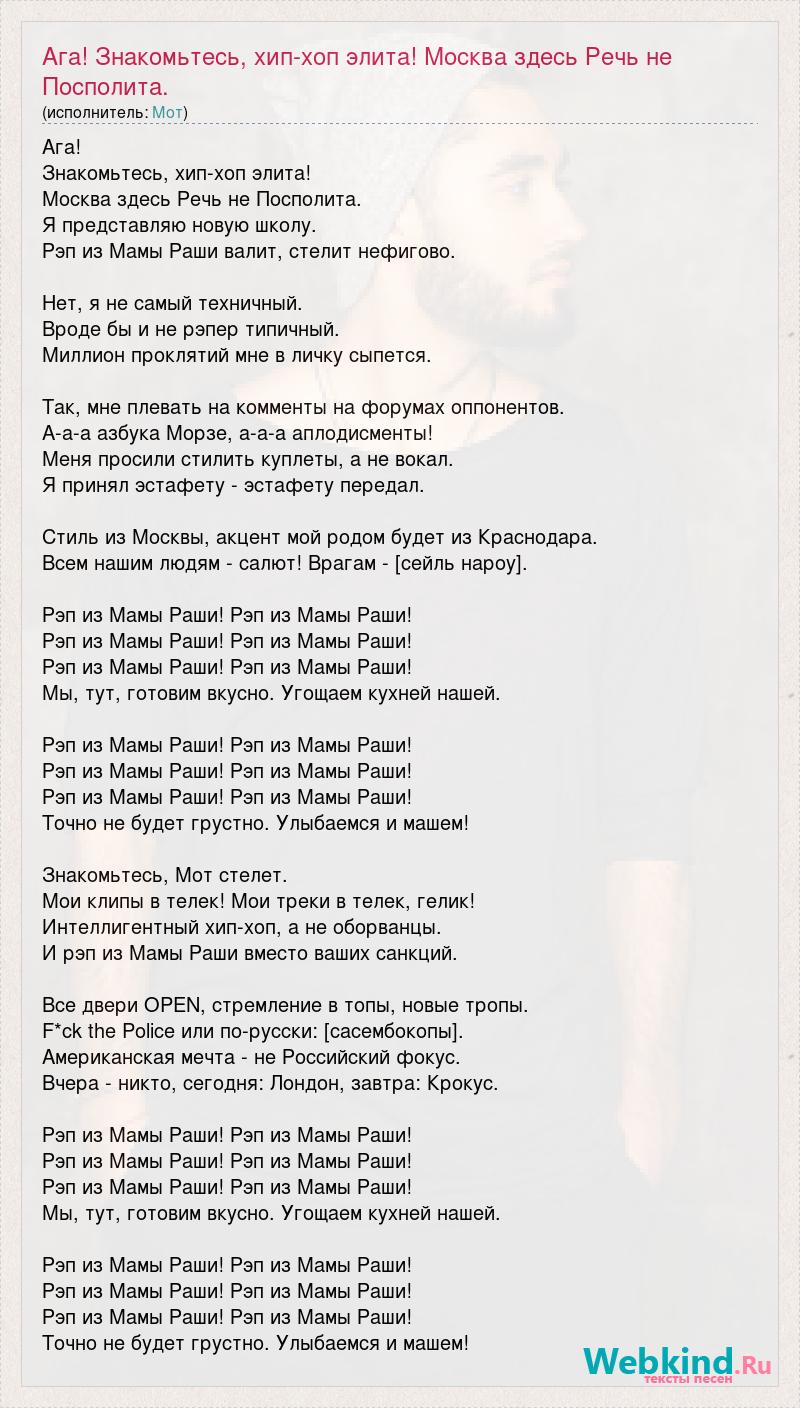 Ага! Знакомьтесь, хип-хоп элита! Москва здесь Речь не Посполита.
(исполнитель: Мот)

Ага!
Знакомьтесь, хип-хоп элита!
Москва здесь Речь не Посполита.
Я представляю новую школу.
Рэп из Мамы Раши валит, стелит нефигово.

Нет, я не самый техничный.
Вроде бы и не рэпер типичный.
Миллион проклятий мне в личку сыпется.

Так, мне плевать на комменты на форумах оппонентов.
А-а-а азбука Морзе, а-а-а аплодисменты!
Меня просили стилить куплеты, а не вокал.
Я принял эстафету - эстафету передал.

Стиль из Москвы, акцент мой родом будет из Краснодара.
Всем нашим людям - салют! Врагам - [сейль нароу].

Рэп из Мамы Раши! Рэп из Мамы Раши!
Рэп из Мамы Раши! Рэп из Мамы Раши!
Рэп из Мамы Раши! Рэп из Мамы Раши!
Мы, тут, готовим вкусно. Угощаем кухней нашей.

Рэп из Мамы Раши! Рэп из Мамы Раши!
Рэп из Мамы Раши! Рэп из Мамы Раши!
Рэп из Мамы Раши! Рэп из Мамы Раши!
Точно не будет грустно. Улыбаемся и машем!

Знакомьтесь, Мот стелет.
Мои клипы в телек! Мои треки в телек, гелик!
Интеллигентный хип-хоп, а не оборванцы.
И рэп из Мамы Раши вместо ваших санкций.

Все двери OPEN, стремление в топы, новые тропы.
F*ck the Police или по-русски: [сасембокопы].
Американская мечта - не Российский фокус.
Вчера - никто, сегодня: Лондон, завтра: Крокус.

Рэп из Мамы Раши! Рэп из Мамы Раши!
Рэп из Мамы Раши! Рэп из Мамы Раши!
Рэп из Мамы Раши! Рэп из Мамы Раши!
Мы, тут, готовим вкусно. Угощаем кухней нашей.

Рэп из Мамы Раши! Рэп из Мамы Раши!
Рэп из Мамы Раши! Рэп из Мамы Раши!
Рэп из Мамы Раши! Рэп из Мамы Раши!
Точно не будет грустно. Улыбаемся и машем!

Webkind.Ru
тексты песен